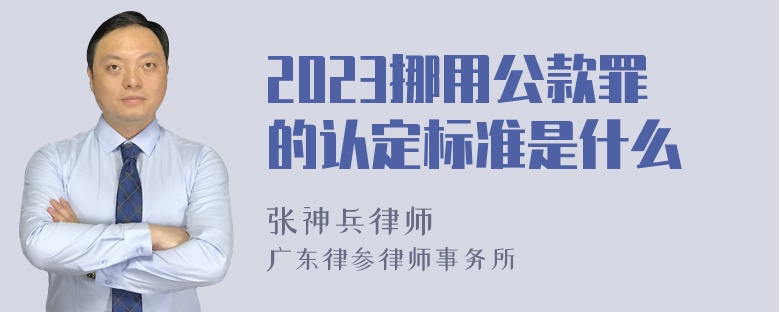 2023挪用公款罪的认定标准是什么

张神兵律师
广东律参律师事务所